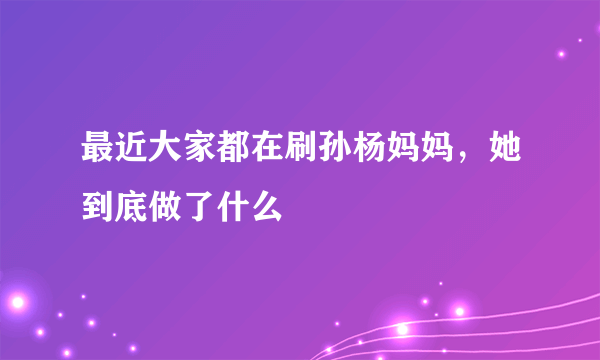 最近大家都在刷孙杨妈妈，她到底做了什么